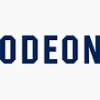 ODEON